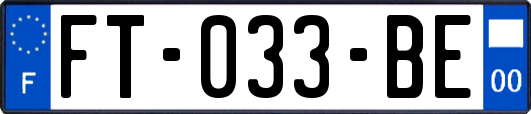 F
FT-033-BE
00